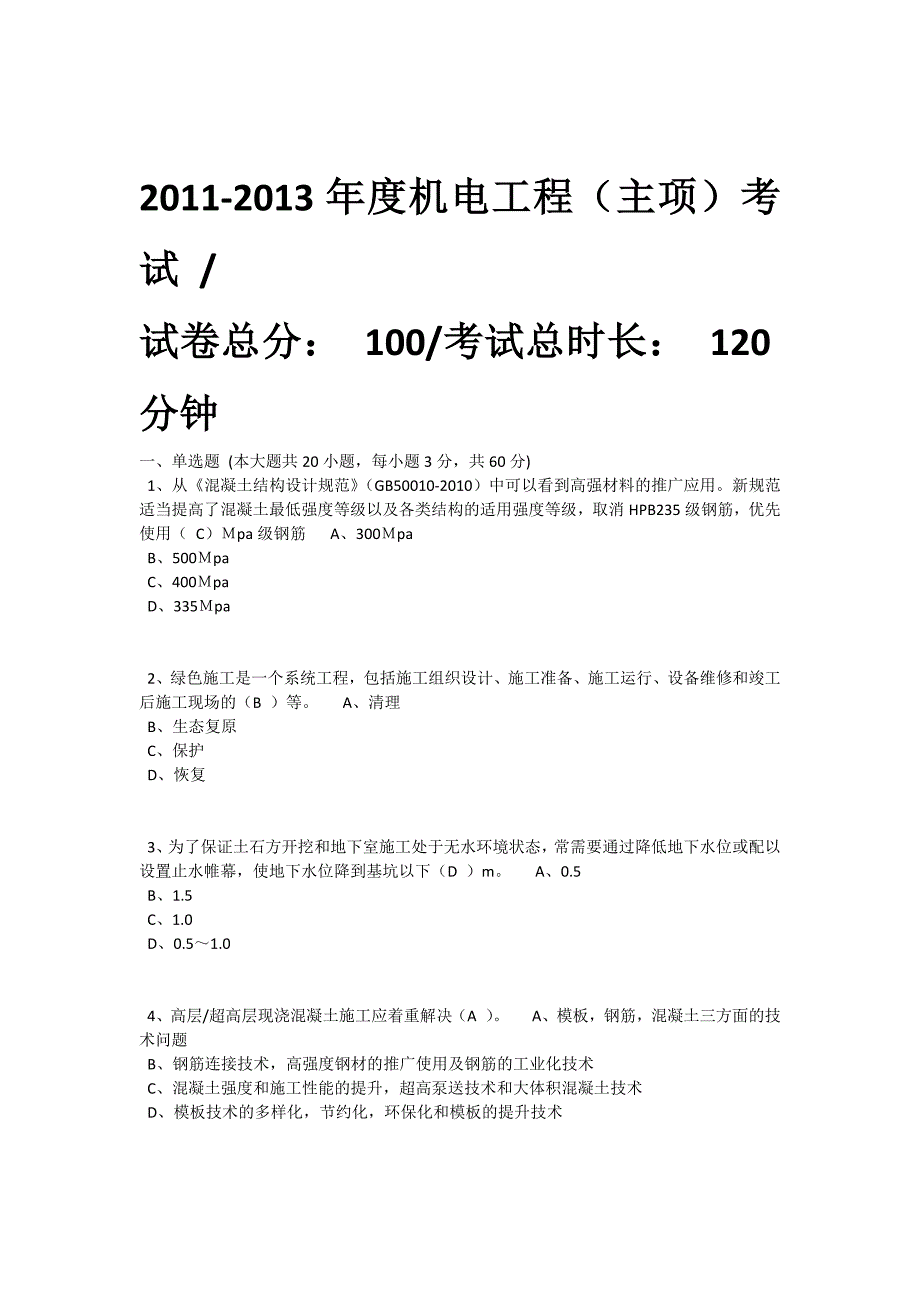 2011-2013 年度机电工程（主项）考试 /

试卷总分： 100/考试总时长： 120 分钟

一、单选题 (本大题共 20 小题，每小题 3 分，共 60 分)

1、从《混凝土结构设计规范》（GB50010-2010）中可以看到高强材料的推广应用。新规范适当提高了混凝土最低强度等级以及各类结构的适用强度等级，取消 HPB235 级钢筋，优先使用（ C）Mpa 级钢筋 A、300Mpa
B、500Mpa
C、400Mpa
D、335Mpa

2、绿色施工是一个系统工程，包括施工组织设计、施工准备、施工运行、设备维修和竣工后施工现场的（B ）等。 A、清理
B、生态复原
C、保护
D、恢复

3、为了保证土石方开挖和地下室施工处于无水环境状态，常需要通过降低地下水位或配以设置止水帷幕，使地下水位降到基坑以下（D ）m。 A、0.5
B、1.5
C、1.0
D、0.5～1.0

4、高层/超高层现浇混凝土施工应着重解决（A ）。 A、模板，钢筋，混凝土三方面的技术问题
B、钢筋连接技术，高强度钢材的推广使用及钢筋的工业化技术
C、混凝土强度和施工性能的提升，超高泵送技术和大体积混凝土技术
D、模板技术的多样化，节约化，环保化和模板的提升技术